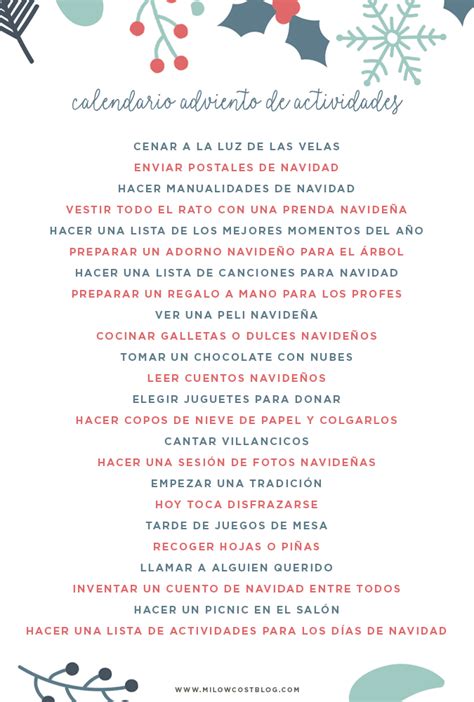 calendario adviento de actividades

CENAR A LA LUZ DE LAS VELAS
ENVIAR POSTALES DE NAVIDAD
HACER MANUALIDADES DE NAVIDAD
VESTIR TODO EL RATO CON UNA PRENDA NAVIDEÑA
HACER UNA LISTA DE LOS MEJORES MOMENTOS DEL AÑO
PREPARAR UN ADORNO NAVIDEÑO PARA EL ÁRBOL
HACER UNA LISTA DE CANCIONES PARA NAVIDAD
PREPARAR UN REGALO A MANO PARA LOS PROFES
VER UNA PELI NAVIDEÑA
COCINAR GALLETAS O DULCES NAVIDEÑOS
TOMAR UN CHOCOLATE CON NUBES
LEER CUENTOS NAVIDEÑOS
ELEGIR JUGUETES PARA DONAR
HACER COPOS DE NIEVE DE PAPEL Y COLGARLOS
CANTAR VILLANCICOS
HACER UNA SESIÓN DE FOTOS NAVIDEÑAS
EMPEZAR UNA TRADICIÓN
HOY TOCA DISFRAZARSE
TARDE DE JUEGOS DE MESA
RECOGER HOJAS O PIÑAS
LLAMAR A ALGUIEN QUERIDO
INVENTAR UN CUENTO DE NAVIDAD ENTRE TODOS
HACER UN PICNIC EN EL SALÓN
HACER UNA LISTA DE ACTIVIDADES PARA LOS DÍAS DE NAVIDAD

WWW.MILOWCOSTBLOG.COM